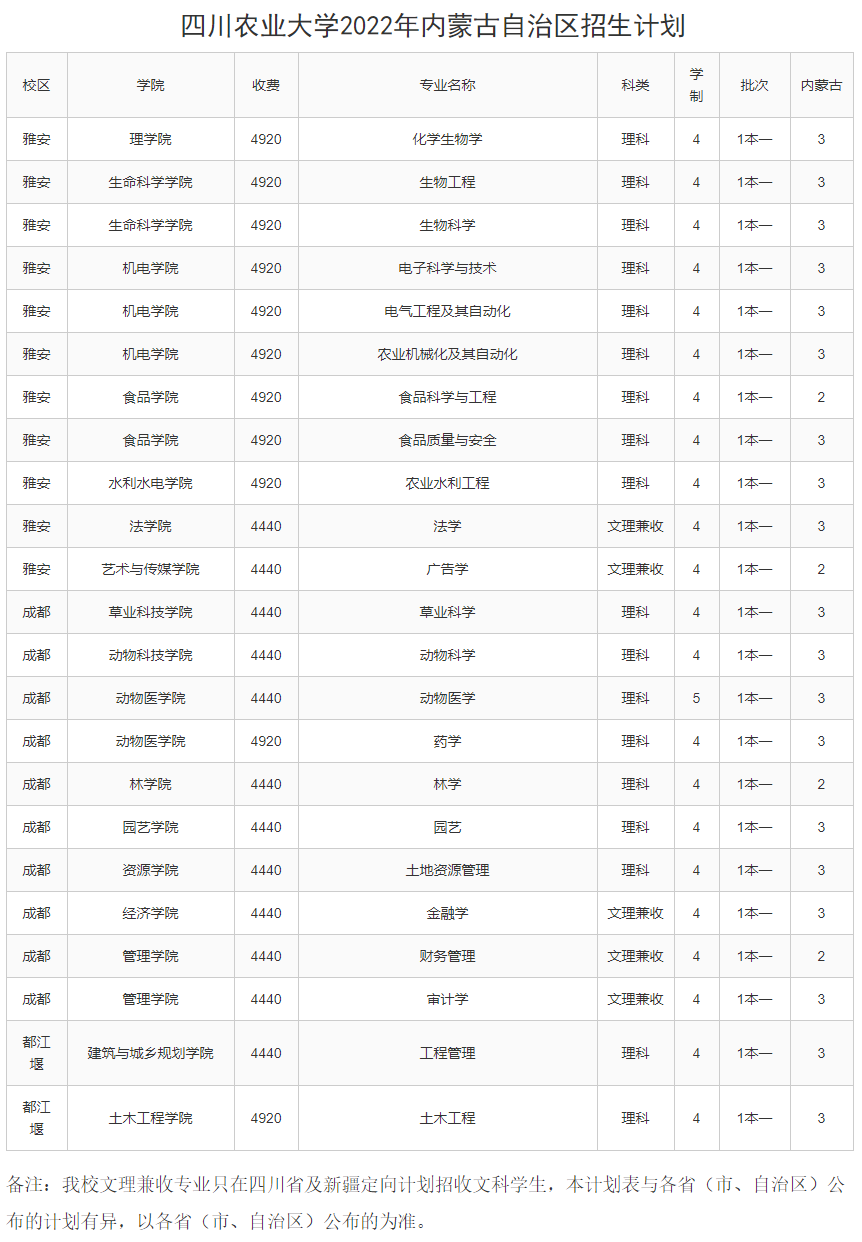 四川农业大学2022年内蒙古自治区招生计划

| 校区 | 学院 | 收费 | 专业名称 | 科类 | 学制 | 批次 | 内蒙古 |
|---|---|---|---|---|---|---|---|
| 雅安 | 理学院 | 4920 | 化学生物学 | 理科 | 4 | 1本一 | 3 |
| 雅安 | 生命科学学院 | 4920 | 生物工程 | 理科 | 4 | 1本一 | 3 |
| 雅安 | 生命科学学院 | 4920 | 生物科学 | 理科 | 4 | 1本一 | 3 |
| 雅安 | 机电学院 | 4920 | 电子科学与技术 | 理科 | 4 | 1本一 | 3 |
| 雅安 | 机电学院 | 4920 | 电气工程及其自动化 | 理科 | 4 | 1本一 | 3 |
| 雅安 | 机电学院 | 4920 | 农业机械化及其自动化 | 理科 | 4 | 1本一 | 3 |
| 雅安 | 食品学院 | 4920 | 食品科学与工程 | 理科 | 4 | 1本一 | 2 |
| 雅安 | 食品学院 | 4920 | 食品质量与安全 | 理科 | 4 | 1本一 | 3 |
| 雅安 | 水利水电学院 | 4920 | 农业水利工程 | 理科 | 4 | 1本一 | 3 |
| 雅安 | 法学院 | 4440 | 法学 | 文理兼收 | 4 | 1本一 | 3 |
| 雅安 | 艺术与传媒学院 | 4440 | 广告学 | 文理兼收 | 4 | 1本一 | 2 |
| 成都 | 草业科技学院 | 4440 | 草业科学 | 理科 | 4 | 1本一 | 3 |
| 成都 | 动物科技学院 | 4440 | 动物科学 | 理科 | 4 | 1本一 | 3 |
| 成都 | 动物医学院 | 4440 | 动物医学 | 理科 | 5 | 1本一 | 3 |
| 成都 | 动物医学院 | 4920 | 药学 | 理科 | 4 | 1本一 | 3 |
| 成都 | 林学院 | 4440 | 林学 | 理科 | 4 | 1本一 | 2 |
| 成都 | 园艺学院 | 4440 | 园艺 | 理科 | 4 | 1本一 | 3 |
| 成都 | 资源学院 | 4440 | 土地资源管理 | 理科 | 4 | 1本一 | 3 |
| 成都 | 经济学院 | 4440 | 金融学 | 文理兼收 | 4 | 1本一 | 3 |
| 成都 | 管理学院 | 4440 | 财务管理 | 文理兼收 | 4 | 1本一 | 2 |
| 成都 | 管理学院 | 4440 | 审计学 | 文理兼收 | 4 | 1本一 | 3 |
| 都江堰 | 建筑与城乡规划学院 | 4440 | 工程管理 | 理科 | 4 | 1本一 | 3 |
| 都江堰 | 土木工程学院 | 4920 | 土木工程 | 理科 | 4 | 1本一 | 3 |

备注：我校文理兼收专业只在四川省及新疆定向计划招收文科学生，本计划表与各省（市、自治区）公布的计划有异，以各省（市、自治区）公布的为准。